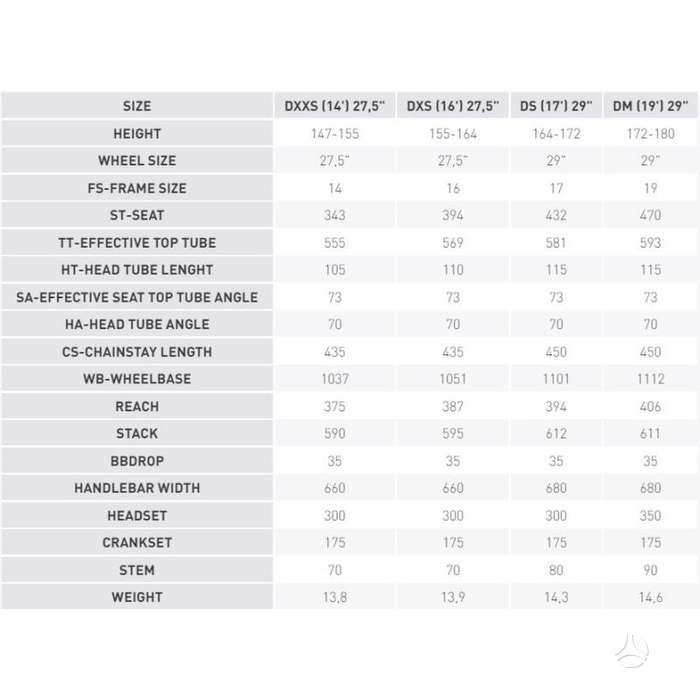 | SIZE | DXXS (14') 27,5" | DXS (16') 27,5" | DS (17') 29" | DM (19') 29" |
|---|---|---|---|---|
| HEIGHT | 147-155 | 155-164 | 164-172 | 172-180 |
| WHEEL SIZE | 27,5" | 27,5" | 29" | 29" |
| FS-FRAME SIZE | 14 | 16 | 17 | 19 |
| ST-SEAT | 343 | 394 | 432 | 470 |
| TT-EFFECTIVE TOP TUBE | 555 | 569 | 581 | 593 |
| HT-HEAD TUBE LENGHT | 105 | 110 | 115 | 115 |
| SA-EFFECTIVE SEAT TOP TUBE ANGLE | 73 | 73 | 73 | 73 |
| HA-HEAD TUBE ANGLE | 70 | 70 | 70 | 70 |
| CS-CHAINSTAY LENGTH | 435 | 435 | 450 | 450 |
| WB-WHEELBASE | 1037 | 1051 | 1101 | 1112 |
| REACH | 375 | 387 | 394 | 406 |
| STACK | 590 | 595 | 612 | 611 |
| BBDROP | 35 | 35 | 35 | 35 |
| HANDLEBAR WIDTH | 660 | 660 | 680 | 680 |
| HEADSET | 300 | 300 | 300 | 350 |
| CRANKSET | 175 | 175 | 175 | 175 |
| STEM | 70 | 70 | 80 | 90 |
| WEIGHT | 13,8 | 13,9 | 14,3 | 14,6 |